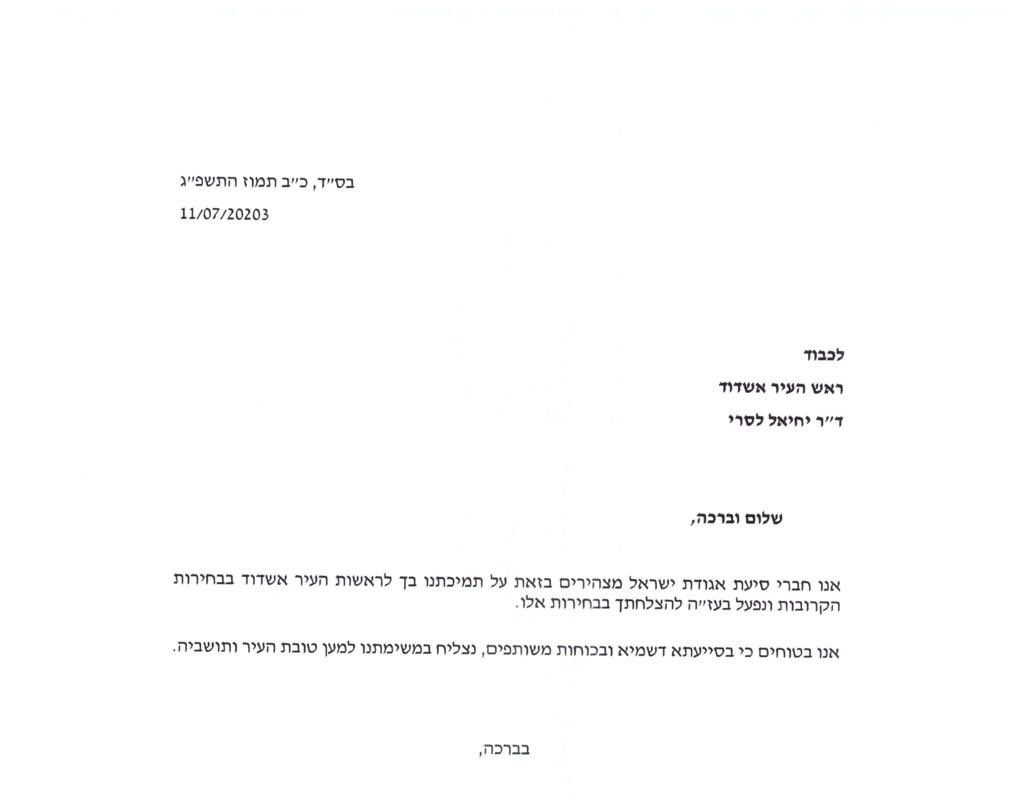 בס״ד, כ״ב תמוז התשפ״ג
11/07/20203

לכבוד
ראש העיר אשדוד
ד״ר יחיאל לסרי

שלום וברכה,

אנו חברי סיעת אגודת ישראל מצהירים בזאת על תמיכתנו בך לראשות העיר אשדוד בבחירות הקרובות ונפעל בעז״ה להצלחתך בבחירות אלו.

אנו בטוחים כי בסייעתא דשמיא ובכוחות משותפים, נצליח במשימתנו למען טובת העיר ותושביה.

בברכה,